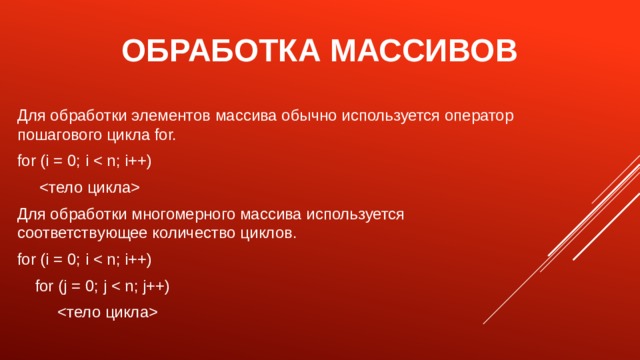 ОБРАБОТКА МАССИВОВ

Для обработки элементов массива обычно используется оператор пошагового цикла for.

for (i = 0; i < n; i++)

<тело цикла>

Для обработки многомерного массива используется соответствующее количество циклов.

for (i = 0; i < n; i++)

for (j = 0; j < n; j++)

<тело цикла>